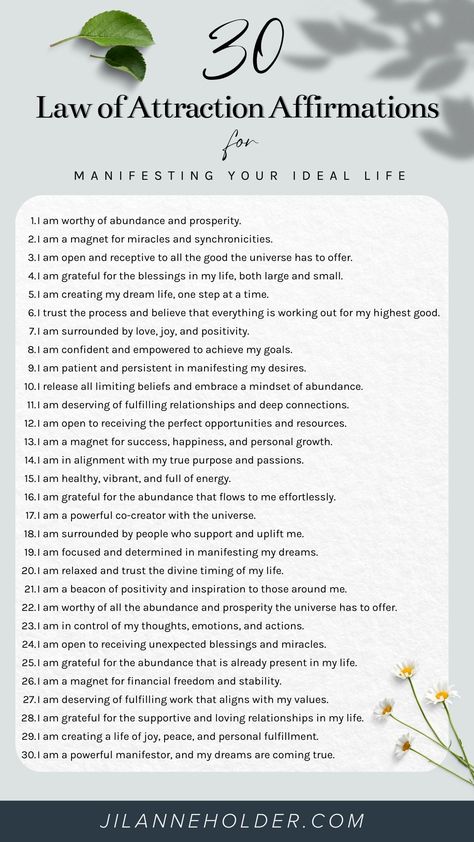 30

Law of Attraction Affirmations

for

MANIFESTING YOUR IDEAL LIFE

1. I am worthy of abundance and prosperity.
2. I am a magnet for miracles and synchronicities.
3. I am open and receptive to all the good the universe has to offer.
4. I am grateful for the blessings in my life, both large and small.
5. I am creating my dream life, one step at a time.
6. I trust the process and believe that everything is working out for my highest good.
7. I am surrounded by love, joy, and positivity.
8. I am confident and empowered to achieve my goals.
9. I am patient and persistent in manifesting my desires.
10. I release all limiting beliefs and embrace a mindset of abundance.
11. I am deserving of fulfilling relationships and deep connections.
12. I am open to receiving the perfect opportunities and resources.
13. I am a magnet for success, happiness, and personal growth.
14. I am in alignment with my true purpose and passions.
15. I am healthy, vibrant, and full of energy.
16. I am grateful for the abundance that flows to me effortlessly.
17. I am a powerful co-creator with the universe.
18. I am surrounded by people who support and uplift me.
19. I am focused and determined in manifesting my dreams.
20. I am relaxed and trust the divine timing of my life.
21. I am a beacon of positivity and inspiration to those around me.
22. I am worthy of all the abundance and prosperity the universe has to offer.
23. I am in control of my thoughts, emotions, and actions.
24. I am open to receiving unexpected blessings and miracles.
25. I am grateful for the abundance that is already present in my life.
26. I am a magnet for financial freedom and stability.
27. I am deserving of fulfilling work that aligns with my values.
28. I am grateful for the supportive and loving relationships in my life.
29. I am creating a life of joy, peace, and personal fulfillment.
30. I am a powerful manifestor, and my dreams are coming true.

JILANNEHOLDER.COM